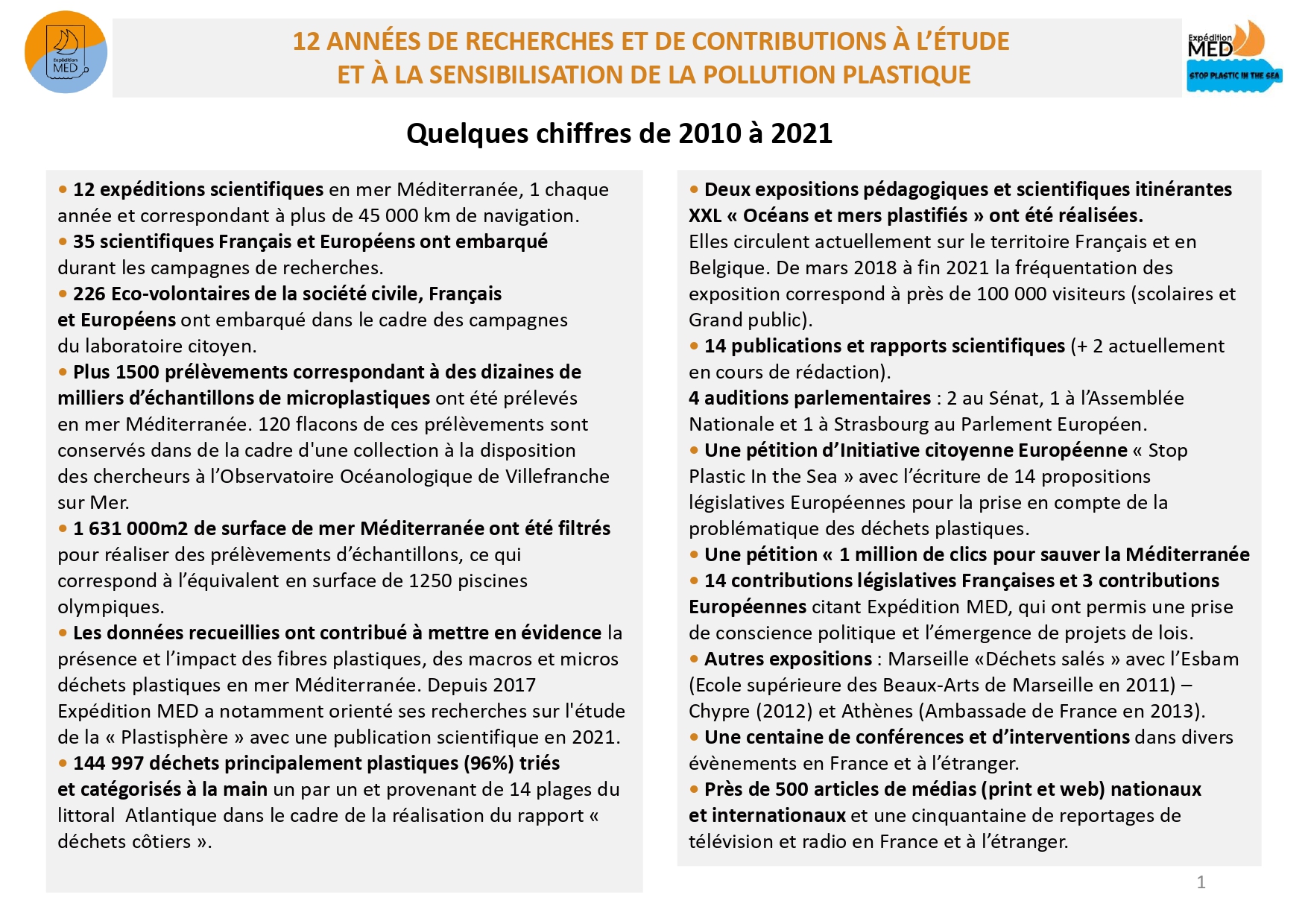 Expédition MED

12 ANNÉES DE RECHERCHES ET DE CONTRIBUTIONS À L'ÉTUDE ET À LA SENSIBILISATION DE LA POLLUTION PLASTIQUE

Expédition MED
STOP PLASTIC IN THE SEA

Quelques chiffres de 2010 à 2021

• 12 expéditions scientifiques en mer Méditerranée, 1 chaque année et correspondant à plus de 45 000 km de navigation.
• 35 scientifiques Français et Européens ont embarqué durant les campagnes de recherches.
• 226 Eco-volontaires de la société civile, Français et Européens ont embarqué dans le cadre des campagnes du laboratoire citoyen.
• Plus 1500 prélèvements correspondant à des dizaines de milliers d'échantillons de microplastiques ont été prélevés en mer Méditerranée. 120 flacons de ces prélèvements sont conservés dans de la cadre d'une collection à la disposition des chercheurs à l'Observatoire Océanologique de Villefranche sur Mer.
• 1 631 000m2 de surface de mer Méditerranée ont été filtrés pour réaliser des prélèvements d'échantillons, ce qui correspond à l'équivalent en surface de 1250 piscines olympiques.
• Les données recueillies ont contribué à mettre en évidence la présence et l'impact des fibres plastiques, des macros et micros déchets plastiques en mer Méditerranée. Depuis 2017 Expédition MED a notamment orienté ses recherches sur l'étude de la « Plastisphère » avec une publication scientifique en 2021.
• 144 997 déchets principalement plastiques (96%) triés et catégorisés à la main un par un et provenant de 14 plages du littoral Atlantique dans le cadre de la réalisation du rapport « déchets côtiers ».

• Deux expositions pédagogiques et scientifiques itinérantes XXL « Océans et mers plastifiés » ont été réalisées. Elles circulent actuellement sur le territoire Français et en Belgique. De mars 2018 à fin 2021 la fréquentation des exposition correspond à près de 100 000 visiteurs (scolaires et Grand public).
• 14 publications et rapports scientifiques (+ 2 actuellement en cours de rédaction).
4 auditions parlementaires : 2 au Sénat, 1 à l'Assemblée Nationale et 1 à Strasbourg au Parlement Européen.
• Une pétition d'Initiative citoyenne Européenne « Stop Plastic In the Sea » avec l'écriture de 14 propositions législatives Européennes pour la prise en compte de la problématique des déchets plastiques.
• Une pétition « 1 million de clics pour sauver la Méditerranée
• 14 contributions législatives Françaises et 3 contributions Européennes citant Expédition MED, qui ont permis une prise de conscience politique et l'émergence de projets de lois.
• Autres expositions : Marseille «Déchets salés » avec l'Esbam (Ecole supérieure des Beaux-Arts de Marseille en 2011) – Chypre (2012) et Athènes (Ambassade de France en 2013).
• Une centaine de conférences et d'interventions dans divers évènements en France et à l'étranger.
• Près de 500 articles de médias (print et web) nationaux et internationaux et une cinquantaine de reportages de télévision et radio en France et à l'étranger.

1